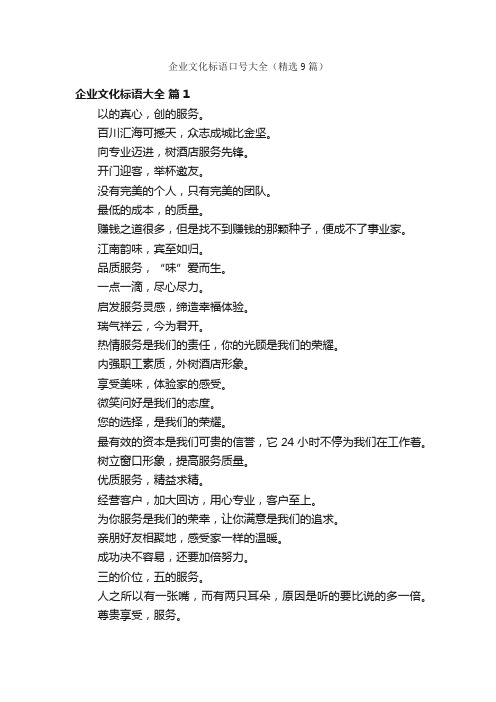 企业文化标语口号大全（精选9篇）

企业文化标语大全 篇1

以的真心，创的服务。

百川汇海可撼天，众志成城比金坚。

向专业迈进，树酒店服务先锋。

开门迎客，举杯邀友。

没有完美的个人，只有完美的团队。

最低的成本，的质量。

赚钱之道很多，但是找不到赚钱的那颗种子，便成不了事业家。

江南韵味，宾至如归。

品质服务，“味”爱而生。

一点一滴，尽心尽力。

启发服务灵感，缔造幸福体验。

瑞气祥云，今为君开。

热情服务是我们的责任，你的光顾是我们的荣耀。

内强职工素质，外树酒店形象。

享受美味，体验家的感受。

微笑问好是我们的态度。

您的选择，是我们的荣耀。

最有效的资本是我们可贵的信誉，它24小时不停为我们在工作着。

树立窗口形象，提高服务质量。

优质服务，精益求精。

经营客户，加大回访，用心专业，客户至上。

为你服务是我们的荣幸，让你满意是我们的追求。

亲朋好友相聚地，感受家一样的温暖。

成功决不容易，还要加倍努力。

三的价位，五的服务。

人之所以有一张嘴，而有两只耳朵，原因是听的要比说的多一倍。

尊贵享受，服务。